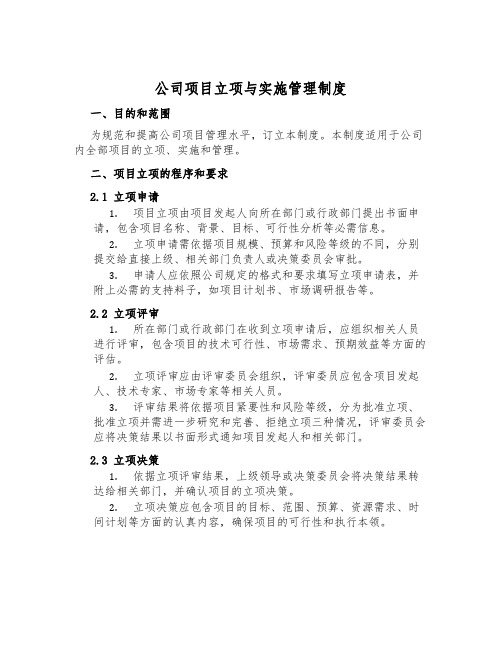 公司项目立项与实施管理制度

一、目的和范围

为规范和提高公司项目管理水平，订立本制度。本制度适用于公司内全部项目的立项、实施和管理。

二、项目立项的程序和要求

2.1 立项申请

1. 项目立项由项目发起人向所在部门或行政部门提出书面申请，包含项目名称、背景、目标、可行性分析等必需信息。

2. 立项申请需依据项目规模、预算和风险等级的不同，分别提交给直接上级、相关部门负责人或决策委员会审批。

3. 申请人应依照公司规定的格式和要求填写立项申请表，并附上必需的支持料子，如项目计划书、市场调研报告等。

2.2 立项评审

1. 所在部门或行政部门在收到立项申请后，应组织相关人员进行评审，包含项目的技术可行性、市场需求、预期效益等方面的评估。

2. 立项评审应由评审委员会组织，评审委员应包含项目发起人、技术专家、市场专家等相关人员。

3. 评审结果将依据项目紧要性和风险等级，分为批准立项、批准立项并需进一步研究和完善、拒绝立项三种情况，评审委员会应将决策结果以书面形式通知项目发起人和相关部门。

2.3 立项决策

1. 依据立项评审结果，上级领导或决策委员会将决策结果转达给相关部门，并确认项目的立项决策。

2. 立项决策应包含项目的目标、范围、预算、资源需求、时间计划等方面的认真内容，确保项目的可行性和执行本领。